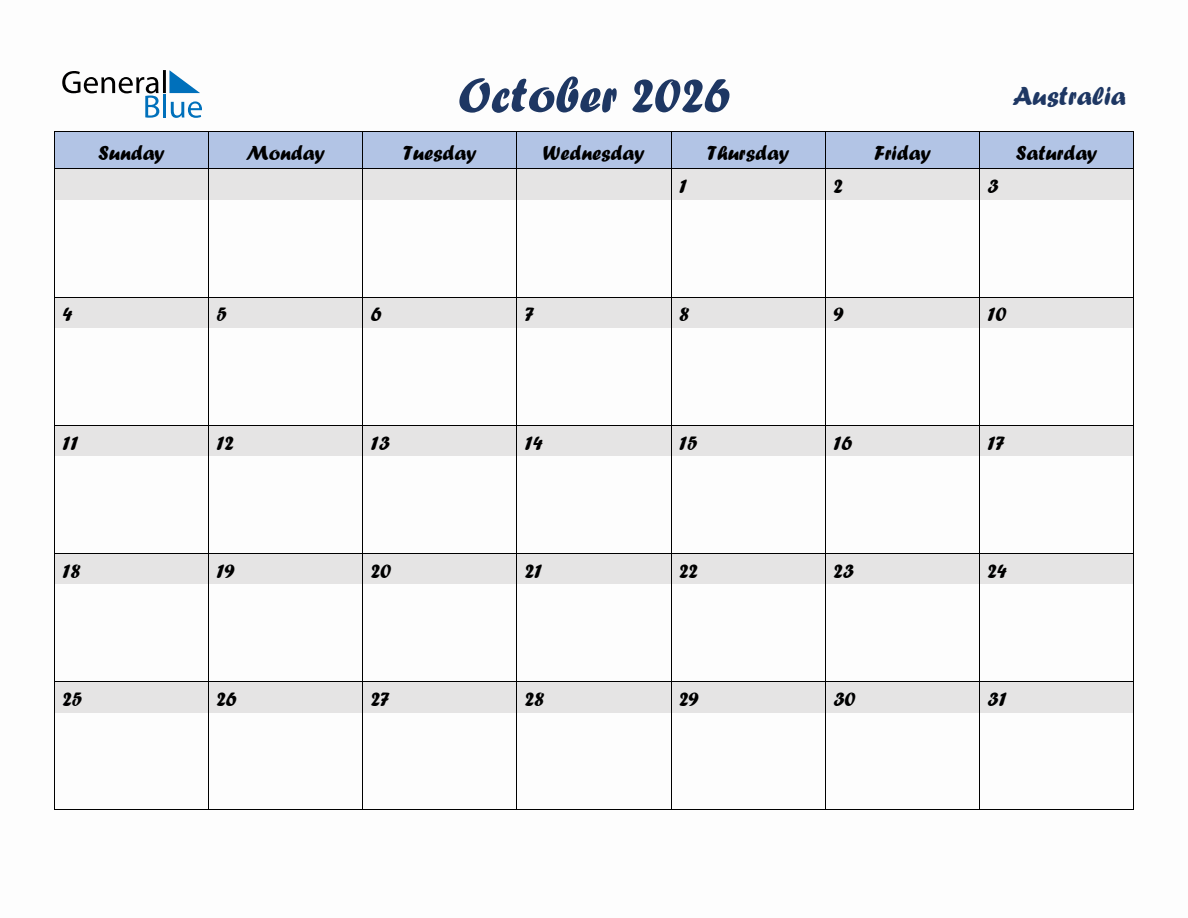 General Blue

October 2026

Australia

| Sunday | Monday | Tuesday | Wednesday | Thursday | Friday | Saturday |
|---|---|---|---|---|---|---|
| | | | | 1 | 2 | 3 |
| 4 | 5 | 6 | 7 | 8 | 9 | 10 |
| 11 | 12 | 13 | 14 | 15 | 16 | 17 |
| 18 | 19 | 20 | 21 | 22 | 23 | 24 |
| 25 | 26 | 27 | 28 | 29 | 30 | 31 |